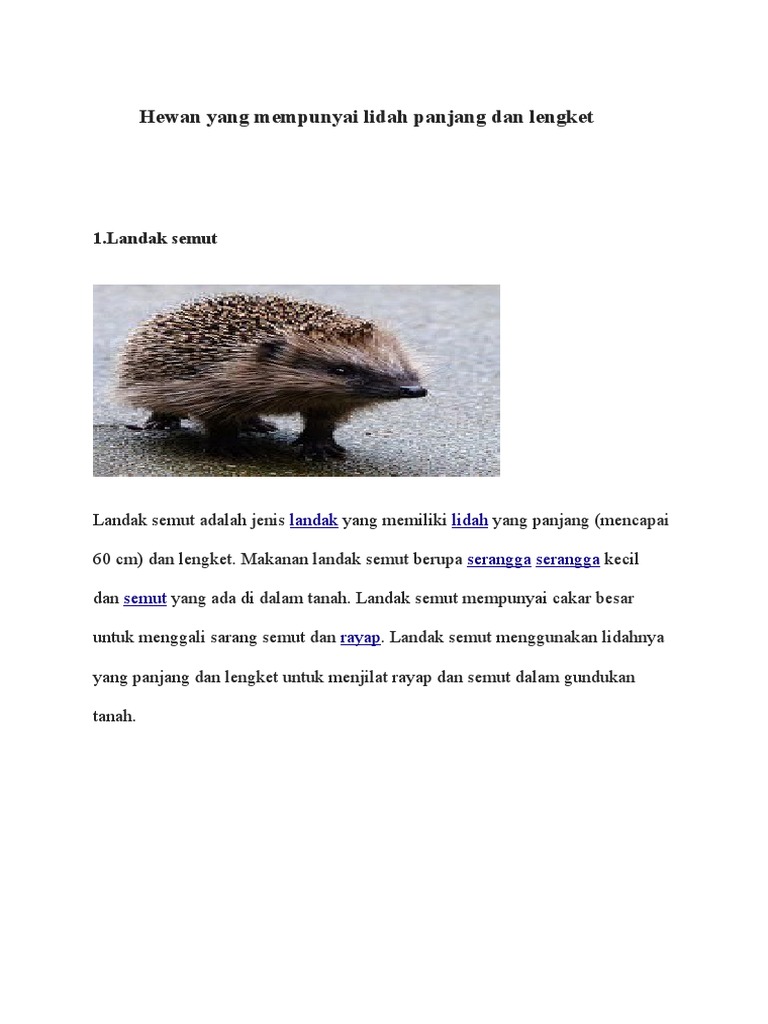 Hewan yang mempunyai lidah panjang dan lengket

1.Landak semut

Landak semut adalah jenis landak yang memiliki lidah yang panjang (mencapai 60 cm) dan lengket. Makanan landak semut berupa serangga serangga kecil dan semut yang ada di dalam tanah. Landak semut mempunyai cakar besar untuk menggali sarang semut dan rayap. Landak semut menggunakan lidahnya yang panjang dan lengket untuk menjilat rayap dan semut dalam gundukan tanah.